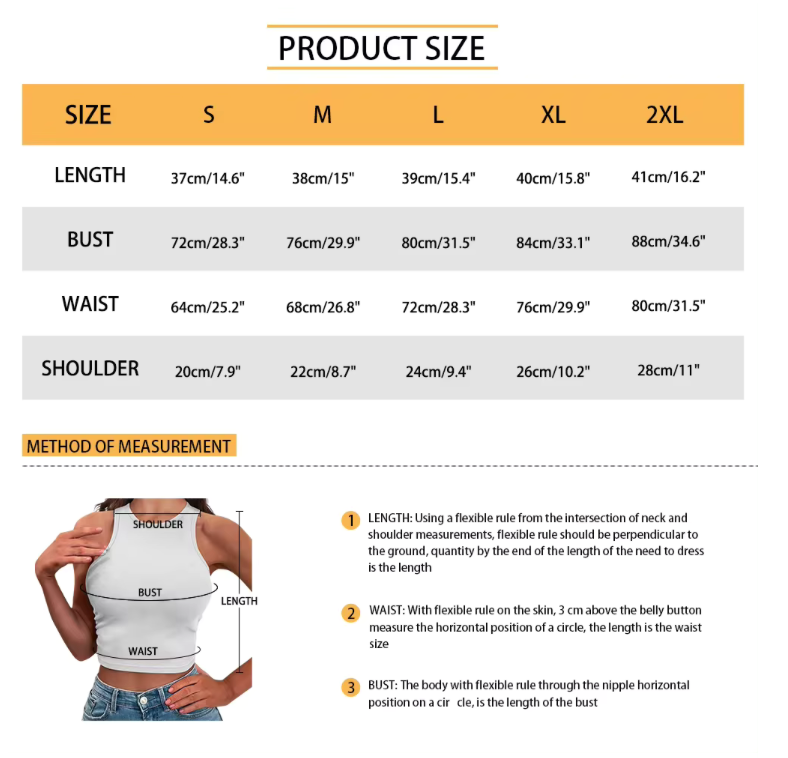 PRODUCT SIZE

| SIZE | S | M | L | XL | 2XL |
|---|---|---|---|---|---|
| LENGTH | 37cm/14.6" | 38cm/15" | 39cm/15.4" | 40cm/15.8" | 41cm/16.2" |
| BUST | 72cm/28.3" | 76cm/29.9" | 80cm/31.5" | 84cm/33.1" | 88cm/34.6" |
| WAIST | 64cm/25.2" | 68cm/26.8" | 72cm/28.3" | 76cm/29.9" | 80cm/31.5" |
| SHOULDER | 20cm/7.9" | 22cm/8.7" | 24cm/9.4" | 26cm/10.2" | 28cm/11" |

METHOD OF MEASUREMENT

SHOULDER
BUST
LENGTH
WAIST

1 LENGTH: Using a flexible rule from the intersection of neck and shoulder measurements, flexible rule should be perpendicular to the ground, quantity by the end of the length of the need to dress is the length

2 WAIST: With flexible rule on the skin, 3 cm above the belly button measure the horizontal position of a circle, the length is the waist size

3 BUST: The body with flexible rule through the nipple horizontal position on a cir cle, is the length of the bust